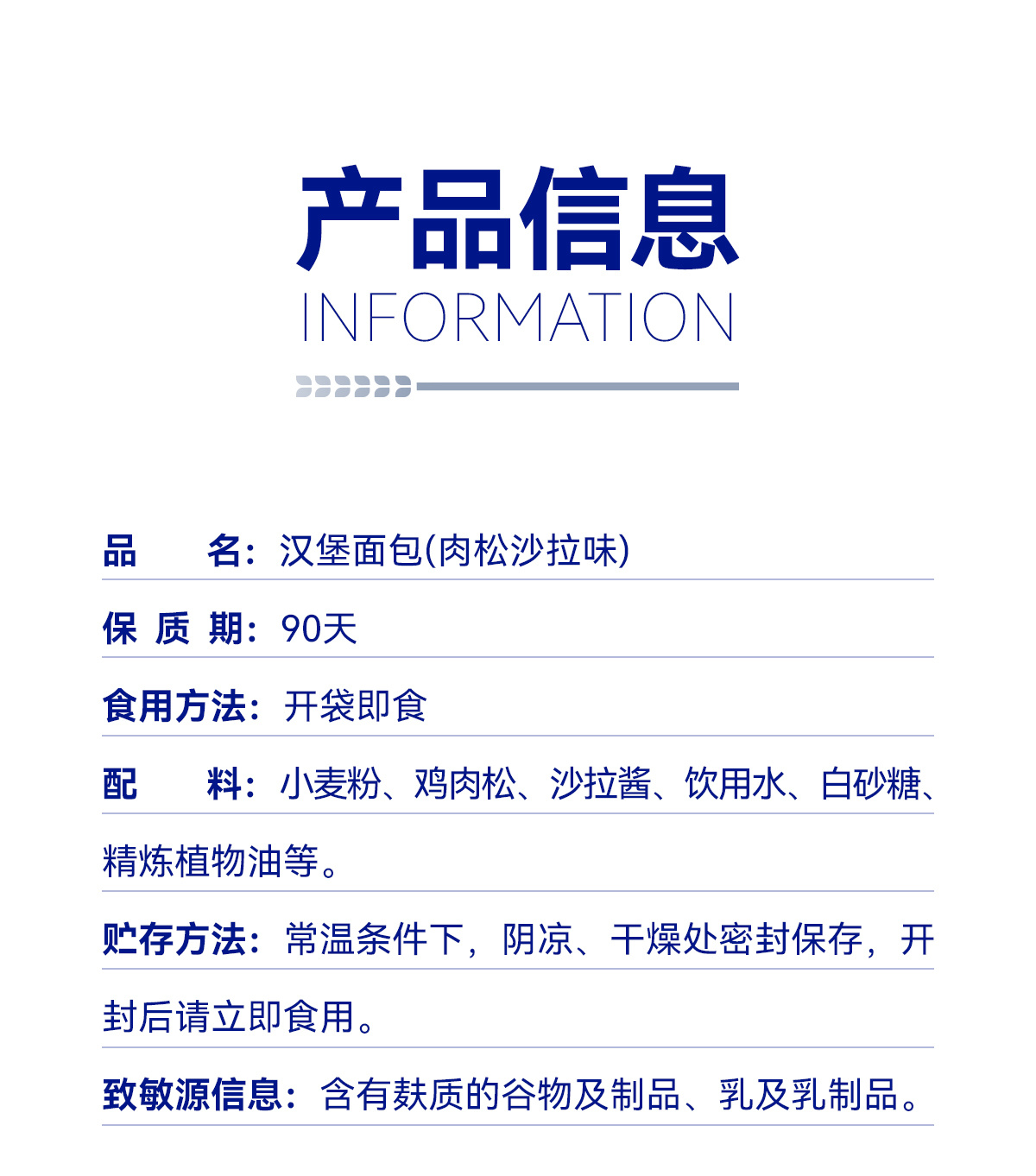 产品信息
INFORMATION

品　　名：汉堡面包(肉松沙拉味)

保 质 期：90天

食用方法：开袋即食

配　　料：小麦粉、鸡肉松、沙拉酱、饮用水、白砂糖、精炼植物油等。

贮存方法：常温条件下，阴凉、干燥处密封保存，开封后请立即食用。

致敏源信息：含有麸质的谷物及制品、乳及乳制品。